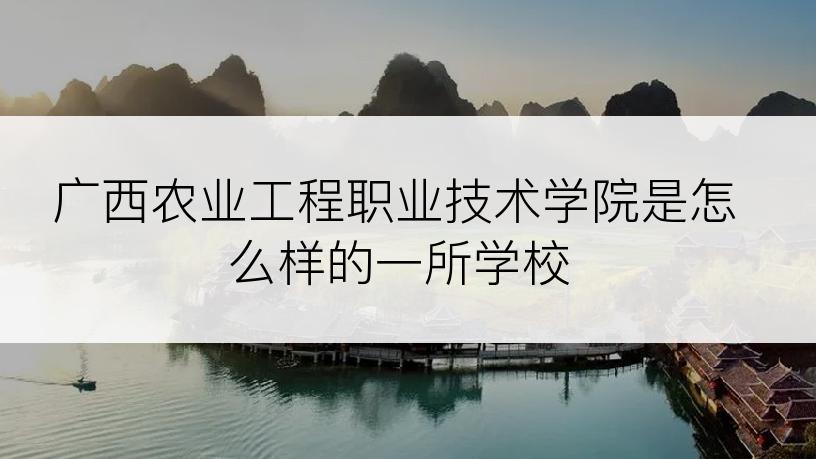 广西农业工程职业技术学院是怎么样的一所学校